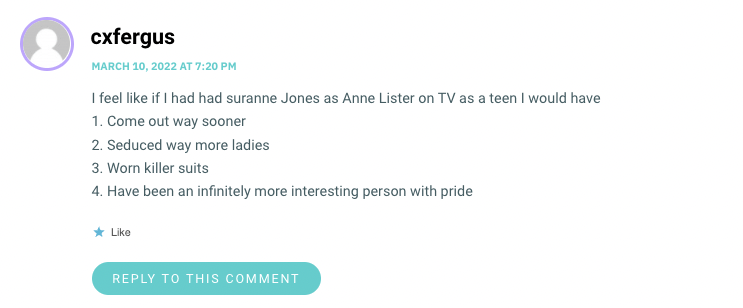 cxfergus

MARCH 10, 2022 AT 7:20 PM

I feel like if I had had suranne Jones as Anne Lister on TV as a teen I would have
1. Come out way sooner
2. Seduced way more ladies
3. Worn killer suits
4. Have been an infinitely more interesting person with pride

Like

REPLY TO THIS COMMENT